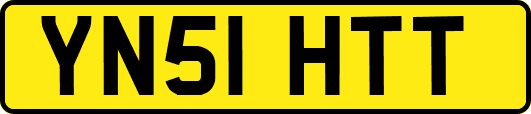 YN51 HTT